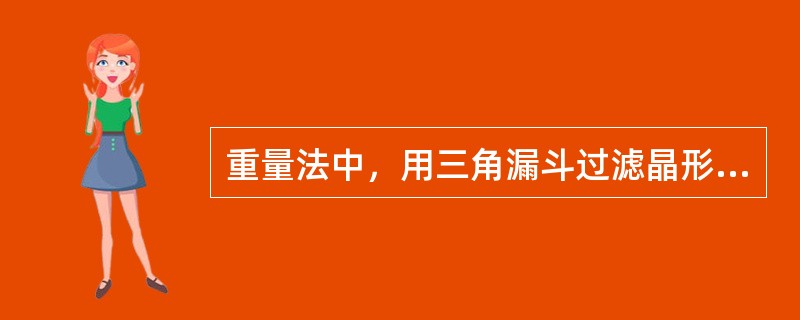 重量法中，用三角漏斗过滤晶形...